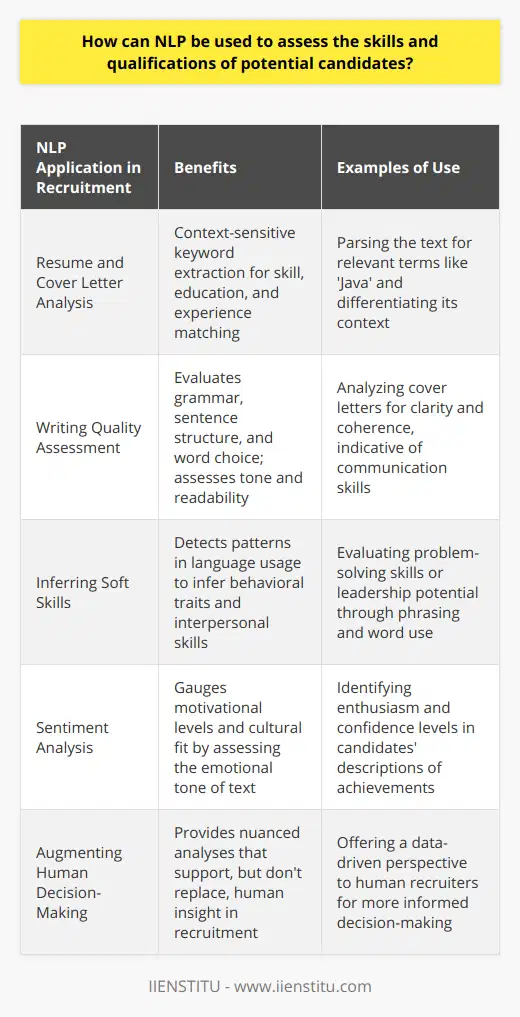 How can NLP be used to assess the skills and qualifications of potential candidates?

| NLP Application in Recruitment | Benefits | Examples of Use |
|---|---|---|
| Resume and Cover Letter Analysis | Context-sensitive keyword extraction for skill, education, and experience matching | Parsing the text for relevant terms like 'Java' and differentiating its context |
| Writing Quality Assessment | Evaluates grammar, sentence structure, and word choice; assesses tone and readability | Analyzing cover letters for clarity and coherence, indicative of communication skills |
| Inferring Soft Skills | Detects patterns in language usage to infer behavioral traits and interpersonal skills | Evaluating problem-solving skills or leadership potential through phrasing and word use |
| Sentiment Analysis | Gauges motivational levels and cultural fit by assessing the emotional tone of text | Identifying enthusiasm and confidence levels in candidates' descriptions of achievements |
| Augmenting Human Decision-Making | Provides nuanced analyses that support, but don't replace, human insight in recruitment | Offering a data-driven perspective to human recruiters for more informed decision-making |

IIENSTITU - www.iienstitu.com